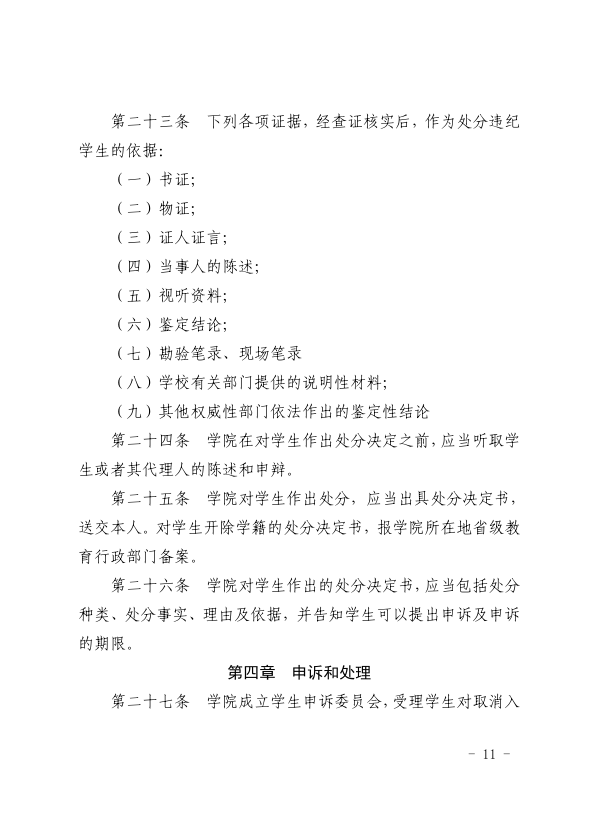 第二十三条　下列各项证据，经查证核实后，作为处分违纪学生的依据:

（一）书证;

（二）物证;

（三）证人证言;

（四）当事人的陈述;

（五）视听资料;

（六）鉴定结论;

（七）勘验笔录、现场笔录

（八）学校有关部门提供的说明性材料;

（九）其他权威性部门依法作出的鉴定性结论

第二十四条　学院在对学生作出处分决定之前，应当听取学生或者其代理人的陈述和申辩。

第二十五条　学院对学生作出处分，应当出具处分决定书，送交本人。对学生开除学籍的处分决定书，报学院所在地省级教育行政部门备案。

第二十六条　学院对学生作出的处分决定书，应当包括处分种类、处分事实、理由及依据，并告知学生可以提出申诉及申诉的期限。

第四章　申诉和处理

第二十七条　学院成立学生申诉委员会，受理学生对取消入

－ 11 －